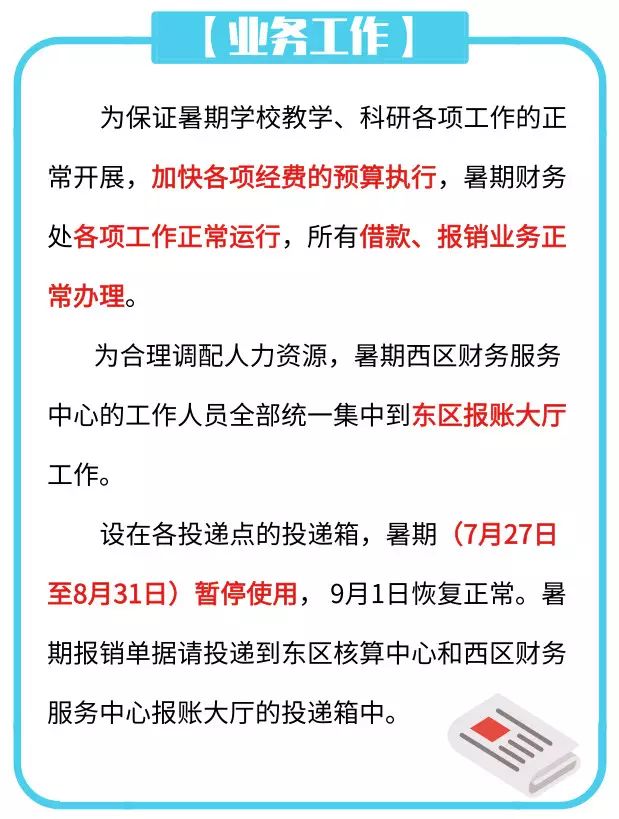 【业务工作】

为保证暑期学校教学、科研各项工作的正常开展，加快各项经费的预算执行，暑期财务处各项工作正常运行，所有借款、报销业务正常办理。

为合理调配人力资源，暑期西区财务服务中心的工作人员全部统一集中到东区报账大厅工作。

设在各投递点的投递箱，暑期（7月27日至8月31日）暂停使用，9月1日恢复正常。暑期报销单据请投递到东区核算中心和西区财务服务中心报账大厅的投递箱中。